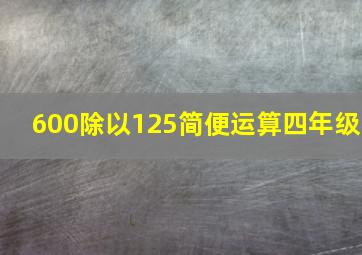 600除以125简便运算四年级